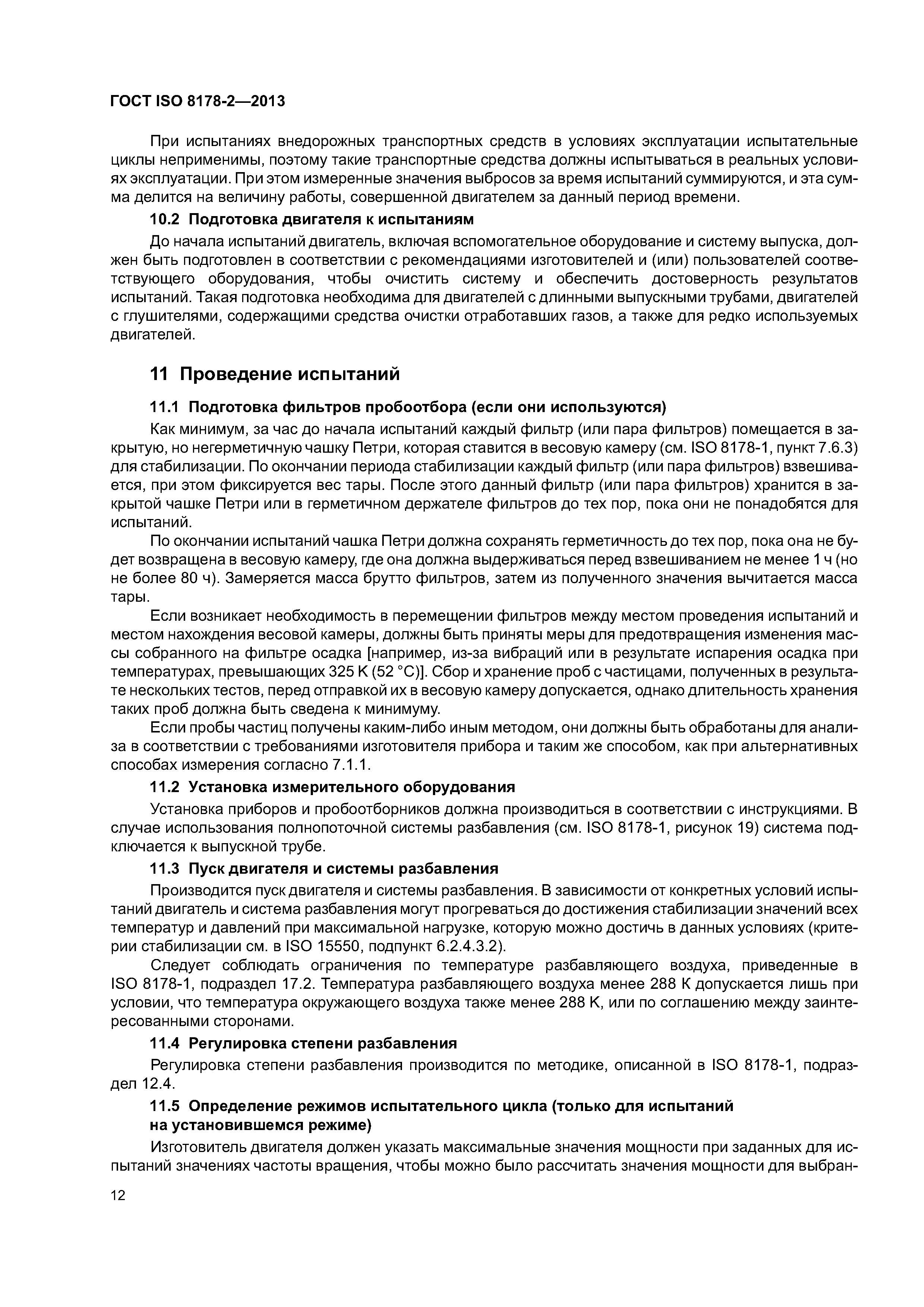 ГОСТ ISO 8178-2—2013

При испытаниях внедорожных транспортных средств в условиях эксплуатации испытательные циклы неприменимы, поэтому такие транспортные средства должны испытываться в реальных условиях эксплуатации. При этом измеренные значения выбросов за время испытаний суммируются, и эта сумма делится на величину работы, совершенной двигателем за данный период времени.

10.2 Подготовка двигателя к испытаниям

До начала испытаний двигатель, включая вспомогательное оборудование и систему выпуска, должен быть подготовлен в соответствии с рекомендациями изготовителей и (или) пользователей соответствующего оборудования, чтобы очистить систему и обеспечить достоверность результатов испытаний. Такая подготовка необходима для двигателей с длинными выпускными трубами, двигателей с глушителями, содержащими средства очистки отработавших газов, а также для редко используемых двигателей.

11 Проведение испытаний

11.1 Подготовка фильтров пробоотбора (если они используются)

Как минимум, за час до начала испытаний каждый фильтр (или пара фильтров) помещается в закрытую, но негерметичную чашку Петри, которая ставится в весовую камеру (см. ISO 8178-1, пункт 7.6.3) для стабилизации. По окончании периода стабилизации каждый фильтр (или пара фильтров) взвешивается, при этом фиксируется вес тары. После этого данный фильтр (или пара фильтров) хранится в закрытой чашке Петри или в герметичном держателе фильтров до тех пор, пока они не понадобятся для испытаний.

По окончании испытаний чашка Петри должна сохранять герметичность до тех пор, пока она не будет возвращена в весовую камеру, где она должна выдерживаться перед взвешиванием не менее 1 ч (но не более 80 ч). Замеряется масса брутто фильтров, затем из полученного значения вычитается масса тары.

Если возникает необходимость в перемещении фильтров между местом проведения испытаний и местом нахождения весовой камеры, должны быть приняты меры для предотвращения изменения массы собранного на фильтре осадка [например, из-за вибраций или в результате испарения осадка при температурах, превышающих 325 K (52 °C)]. Сбор и хранение проб с частицами, полученных в результате нескольких тестов, перед отправкой их в весовую камеру допускается, однако длительность хранения таких проб должна быть сведена к минимуму.

Если пробы частиц получены каким-либо иным методом, они должны быть обработаны для анализа в соответствии с требованиями изготовителя прибора и таким же способом, как при альтернативных способах измерения согласно 7.1.1.

11.2 Установка измерительного оборудования

Установка приборов и пробоотборников должна производиться в соответствии с инструкциями. В случае использования полнопоточной системы разбавления (см. ISO 8178-1, рисунок 19) система подключается к выпускной трубе.

11.3 Пуск двигателя и системы разбавления

Производится пуск двигателя и системы разбавления. В зависимости от конкретных условий испытаний двигатель и система разбавления могут прогреваться до достижения стабилизации значений всех температур и давлений при максимальной нагрузке, которую можно достичь в данных условиях (критерии стабилизации см. в ISO 15550, подпункт 6.2.4.3.2).

Следует соблюдать ограничения по температуре разбавляющего воздуха, приведенные в ISO 8178-1, подраздел 17.2. Температура разбавляющего воздуха менее 288 K допускается лишь при условии, что температура окружающего воздуха также менее 288 K, или по соглашению между заинтересованными сторонами.

11.4 Регулировка степени разбавления

Регулировка степени разбавления производится по методике, описанной в ISO 8178-1, подраздел 12.4.

11.5 Определение режимов испытательного цикла (только для испытаний на установившемся режиме)

Изготовитель двигателя должен указать максимальные значения мощности при заданных для испытаний значениях частоты вращения, чтобы можно было рассчитать значения мощности для выбран-

12